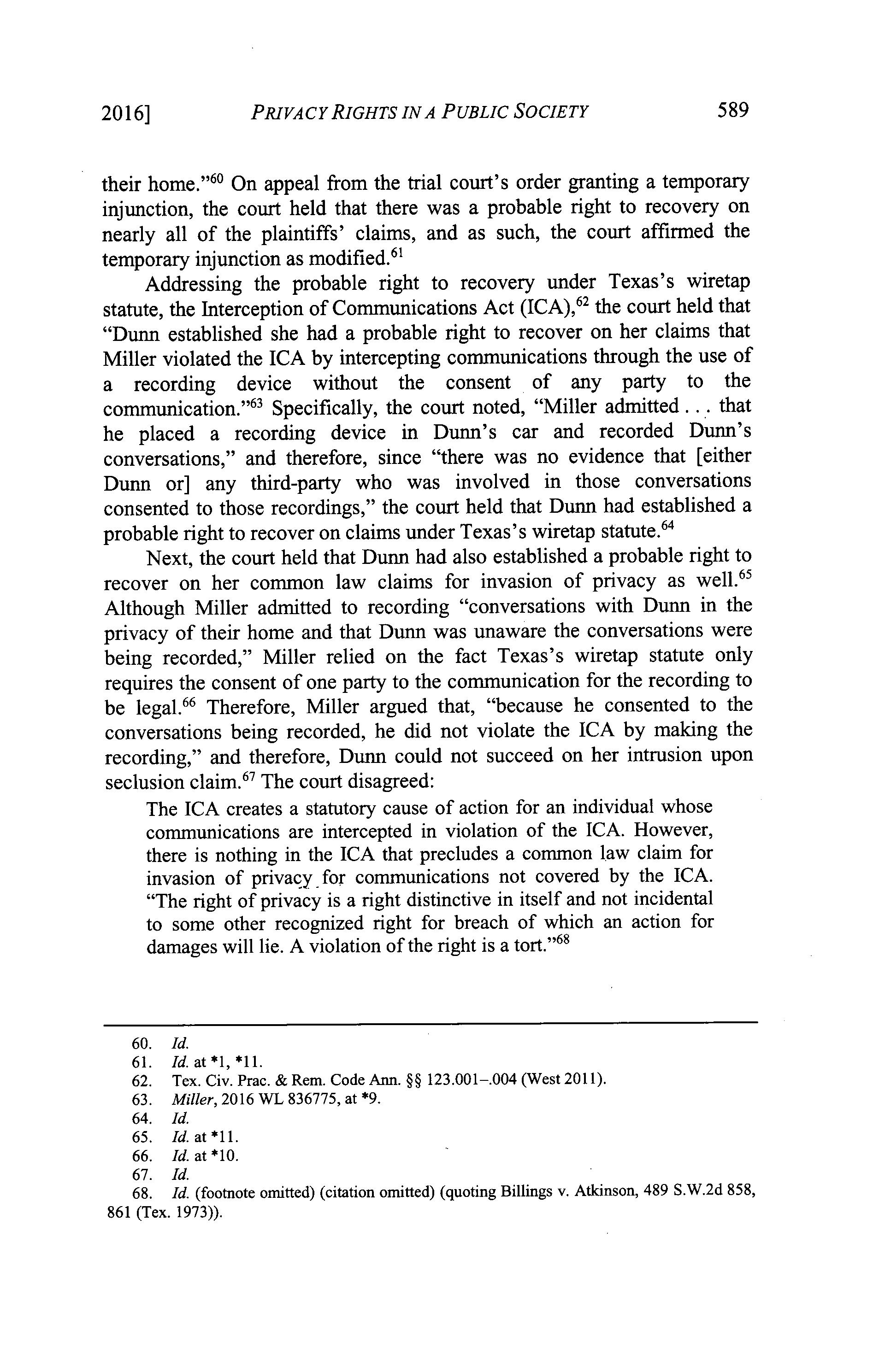 2016] PRIVACY RIGHTS IN A PUBLIC SOCIETY 589

their home."$^{60}$ On appeal from the trial court's order granting a temporary injunction, the court held that there was a probable right to recovery on nearly all of the plaintiffs' claims, and as such, the court affirmed the temporary injunction as modified.$^{61}$

Addressing the probable right to recovery under Texas's wiretap statute, the Interception of Communications Act (ICA),$^{62}$ the court held that "Dunn established she had a probable right to recover on her claims that Miller violated the ICA by intercepting communications through the use of a recording device without the consent of any party to the communication."$^{63}$ Specifically, the court noted, "Miller admitted . . . that he placed a recording device in Dunn's car and recorded Dunn's conversations," and therefore, since "there was no evidence that [either Dunn or] any third-party who was involved in those conversations consented to those recordings," the court held that Dunn had established a probable right to recover on claims under Texas's wiretap statute.$^{64}$

Next, the court held that Dunn had also established a probable right to recover on her common law claims for invasion of privacy as well.$^{65}$ Although Miller admitted to recording "conversations with Dunn in the privacy of their home and that Dunn was unaware the conversations were being recorded," Miller relied on the fact Texas's wiretap statute only requires the consent of one party to the communication for the recording to be legal.$^{66}$ Therefore, Miller argued that, "because he consented to the conversations being recorded, he did not violate the ICA by making the recording," and therefore, Dunn could not succeed on her intrusion upon seclusion claim.$^{67}$ The court disagreed:

The ICA creates a statutory cause of action for an individual whose communications are intercepted in violation of the ICA. However, there is nothing in the ICA that precludes a common law claim for invasion of privacy for communications not covered by the ICA. "The right of privacy is a right distinctive in itself and not incidental to some other recognized right for breach of which an action for damages will lie. A violation of the right is a tort."$^{68}$

60. Id.
61. Id. at *1, *11.
62. Tex. Civ. Prac. & Rem. Code Ann. §§ 123.001–.004 (West 2011).
63. Miller, 2016 WL 836775, at *9.
64. Id.
65. Id. at *11.
66. Id. at *10.
67. Id.
68. Id. (footnote omitted) (citation omitted) (quoting Billings v. Atkinson, 489 S.W.2d 858, 861 (Tex. 1973)).